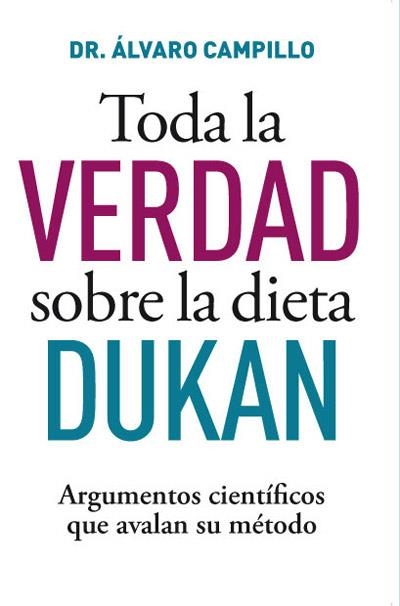 DR. ÁLVARO CAMPILLO

Toda la VERDAD sobre la dieta DUKAN

Argumentos científicos que avalan su método